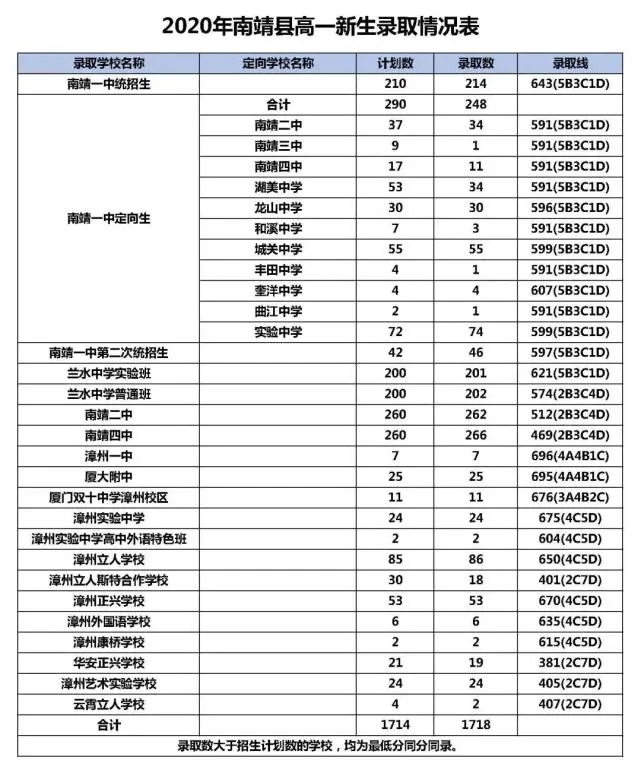 2020年南靖县高一新生录取情况表

| 录取学校名称 | 定向学校名称 | 计划数 | 录取数 | 录取线 |
|---|---|---|---|---|
| 南靖一中统招生 | | 210 | 214 | 643(5B3C1D) |
| 南靖一中定向生 | 合计 | 290 | 248 | |
| | 南靖二中 | 37 | 34 | 591(5B3C1D) |
| | 南靖三中 | 9 | 1 | 591(5B3C1D) |
| | 南靖四中 | 17 | 11 | 591(5B3C1D) |
| | 湖美中学 | 53 | 34 | 591(5B3C1D) |
| | 龙山中学 | 30 | 30 | 596(5B3C1D) |
| | 和溪中学 | 7 | 3 | 591(5B3C1D) |
| | 城关中学 | 55 | 55 | 599(5B3C1D) |
| | 丰田中学 | 4 | 1 | 591(5B3C1D) |
| | 奎洋中学 | 4 | 4 | 607(5B3C1D) |
| | 曲江中学 | 2 | 1 | 591(5B3C1D) |
| | 实验中学 | 72 | 74 | 599(5B3C1D) |
| 南靖一中第二次统招生 | | 42 | 46 | 597(5B3C1D) |
| 兰水中学实验班 | | 200 | 201 | 621(5B3C1D) |
| 兰水中学普通班 | | 200 | 202 | 574(2B3C4D) |
| 南靖二中 | | 260 | 262 | 512(2B3C4D) |
| 南靖四中 | | 260 | 266 | 469(2B3C4D) |
| 漳州一中 | | 7 | 7 | 696(4A4B1C) |
| 厦大附中 | | 25 | 25 | 695(4A4B1C) |
| 厦门双十中学漳州校区 | | 11 | 11 | 676(3A4B2C) |
| 漳州实验中学 | | 24 | 24 | 675(4C5D) |
| 漳州实验中学高中外语特色班 | | 2 | 2 | 604(4C5D) |
| 漳州立人学校 | | 85 | 86 | 650(4C5D) |
| 漳州立人斯特合作学校 | | 30 | 18 | 401(2C7D) |
| 漳州正兴学校 | | 53 | 53 | 670(4C5D) |
| 漳州外国语学校 | | 6 | 6 | 635(4C5D) |
| 漳州康桥学校 | | 2 | 2 | 615(4C5D) |
| 华安正兴学校 | | 21 | 19 | 381(2C7D) |
| 漳州艺术实验学校 | | 24 | 24 | 405(2C7D) |
| 云霄立人学校 | | 4 | 2 | 407(2C7D) |
| 合计 | | 1714 | 1718 | |

录取数大于招生计划数的学校，均为最低分同分同录。